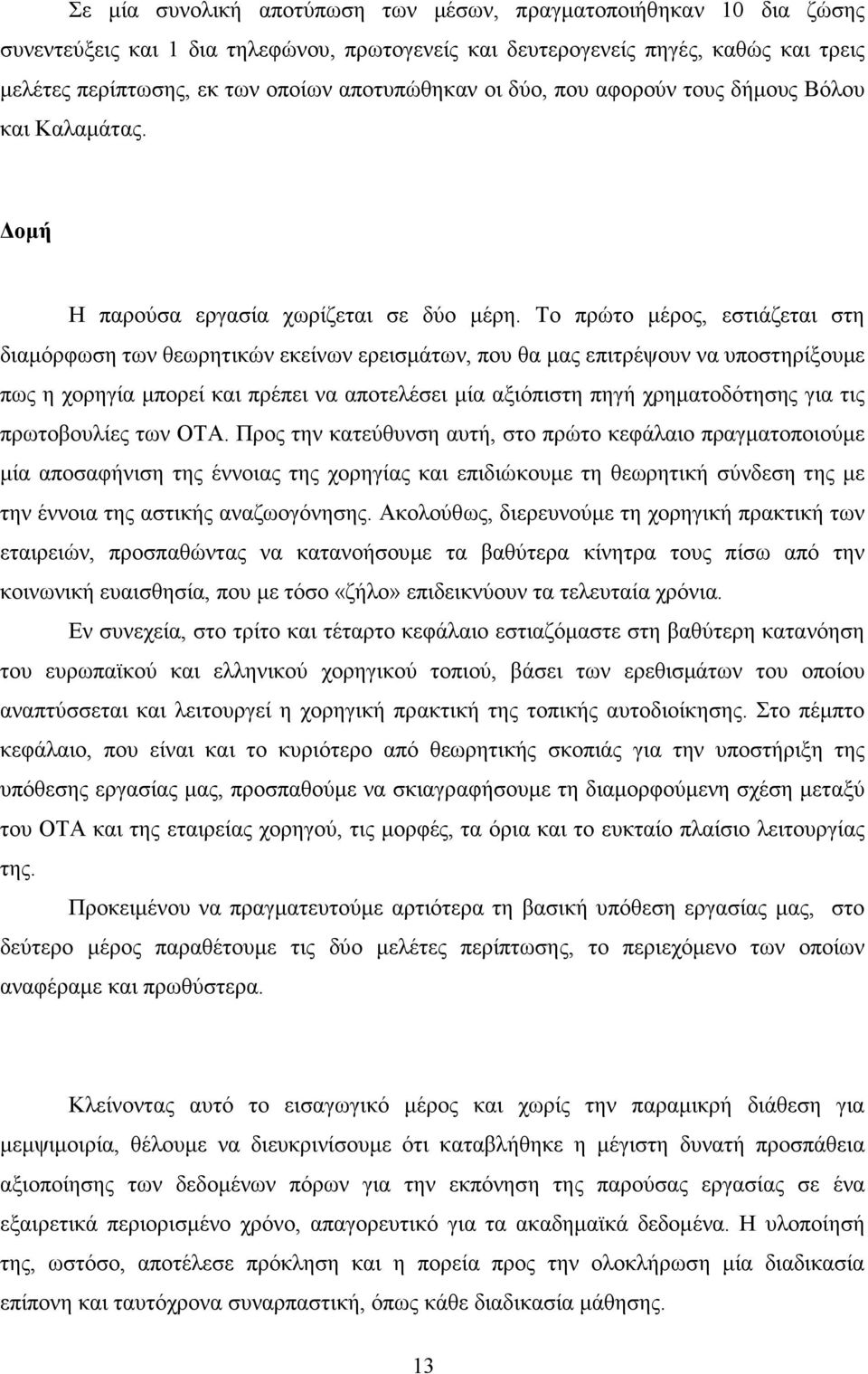 Σε μία συνολική αποτύπωση των μέσων, πραγματοποιήθηκαν 10 δια ζώσης συνεντεύξεις και 1 δια τηλεφώνου, πρωτογενείς και δευτερογενείς πηγές, καθώς και τρεις μελέτες περίπτωσης, εκ των οποίων αποτυπώθηκαν οι δύο, που αφορούν τους δήμους Βόλου και Καλαμάτας.

Δομή

Η παρούσα εργασία χωρίζεται σε δύο μέρη. Το πρώτο μέρος, εστιάζεται στη διαμόρφωση των θεωρητικών εκείνων ερεισμάτων, που θα μας επιτρέψουν να υποστηρίξουμε πως η χορηγία μπορεί και πρέπει να αποτελέσει μία αξιόπιστη πηγή χρηματοδότησης για τις πρωτοβουλίες των ΟΤΑ. Προς την κατεύθυνση αυτή, στο πρώτο κεφάλαιο πραγματοποιούμε μία αποσαφήνιση της έννοιας της χορηγίας και επιδιώκουμε τη θεωρητική σύνδεση της με την έννοια της αστικής αναζωογόνησης. Ακολούθως, διερευνούμε τη χορηγική πρακτική των εταιρειών, προσπαθώντας να κατανοήσουμε τα βαθύτερα κίνητρα τους πίσω από την κοινωνική ευαισθησία, που με τόσο «ζήλο» επιδεικνύουν τα τελευταία χρόνια.

Εν συνεχεία, στο τρίτο και τέταρτο κεφάλαιο εστιαζόμαστε στη βαθύτερη κατανόηση του ευρωπαϊκού και ελληνικού χορηγικού τοπιού, βάσει των ερεθισμάτων του οποίου αναπτύσσεται και λειτουργεί η χορηγική πρακτική της τοπικής αυτοδιοίκησης. Στο πέμπτο κεφάλαιο, που είναι και το κυριότερο από θεωρητικής σκοπιάς για την υποστήριξη της υπόθεσης εργασίας μας, προσπαθούμε να σκιαγραφήσουμε τη διαμορφούμενη σχέση μεταξύ του ΟΤΑ και της εταιρείας χορηγού, τις μορφές, τα όρια και το ευκταίο πλαίσιο λειτουργίας της.

Προκειμένου να πραγματευτούμε αρτιότερα τη βασική υπόθεση εργασίας μας, στο δεύτερο μέρος παραθέτουμε τις δύο μελέτες περίπτωσης, το περιεχόμενο των οποίων αναφέραμε και πρωθύστερα.

Κλείνοντας αυτό το εισαγωγικό μέρος και χωρίς την παραμικρή διάθεση για μεμψιμοιρία, θέλουμε να διευκρινίσουμε ότι καταβλήθηκε η μέγιστη δυνατή προσπάθεια αξιοποίησης των δεδομένων πόρων για την εκπόνηση της παρούσας εργασίας σε ένα εξαιρετικά περιορισμένο χρόνο, απαγορευτικό για τα ακαδημαϊκά δεδομένα. Η υλοποίησή της, ωστόσο, αποτέλεσε πρόκληση και η πορεία προς την ολοκλήρωση μία διαδικασία επίπονη και ταυτόχρονα συναρπαστική, όπως κάθε διαδικασία μάθησης.

13